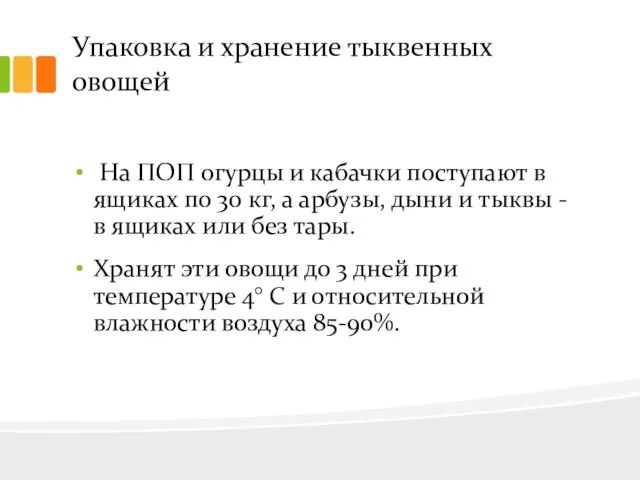 Упаковка и хранение тыквенных овощей

• На ПОП огурцы и кабачки поступают в ящиках по 30 кг, а арбузы, дыни и тыквы - в ящиках или без тары.

• Хранят эти овощи до 3 дней при температуре 4° С и относительной влажности воздуха 85-90%.